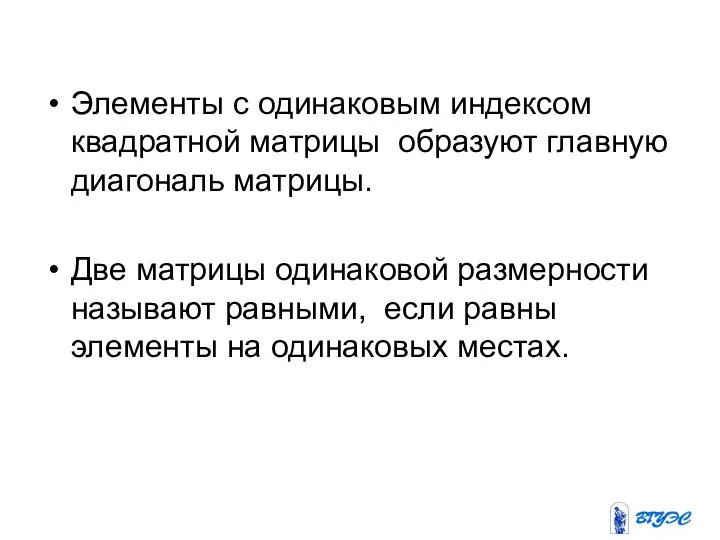 • Элементы с одинаковым индексом квадратной матрицы образуют главную диагональ матрицы.

• Две матрицы одинаковой размерности называют равными, если равны элементы на одинаковых местах.

ВГУЭС